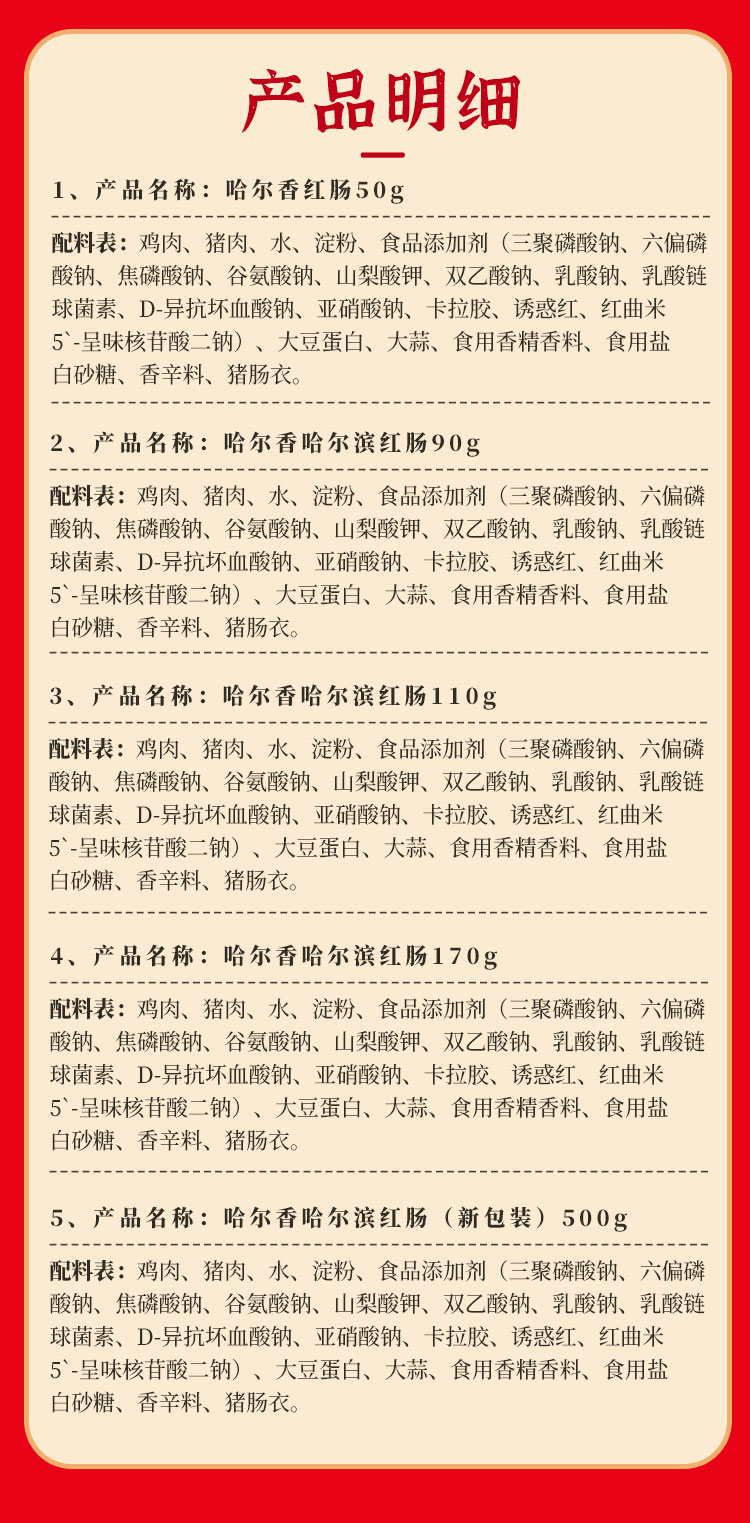 产品明细

1、产品名称：哈尔香红肠50g

配料表：鸡肉、猪肉、水、淀粉、食品添加剂（三聚磷酸钠、六偏磷酸钠、焦磷酸钠、谷氨酸钠、山梨酸钾、双乙酸钠、乳酸钠、乳酸链球菌素、D-异抗坏血酸钠、亚硝酸钠、卡拉胶、诱惑红、红曲米 5`-呈味核苷酸二钠）、大豆蛋白、大蒜、食用香精香料、食用盐 白砂糖、香辛料、猪肠衣。

2、产品名称：哈尔香哈尔滨红肠90g

配料表：鸡肉、猪肉、水、淀粉、食品添加剂（三聚磷酸钠、六偏磷酸钠、焦磷酸钠、谷氨酸钠、山梨酸钾、双乙酸钠、乳酸钠、乳酸链球菌素、D-异抗坏血酸钠、亚硝酸钠、卡拉胶、诱惑红、红曲米 5`-呈味核苷酸二钠）、大豆蛋白、大蒜、食用香精香料、食用盐 白砂糖、香辛料、猪肠衣。

3、产品名称：哈尔香哈尔滨红肠110g

配料表：鸡肉、猪肉、水、淀粉、食品添加剂（三聚磷酸钠、六偏磷酸钠、焦磷酸钠、谷氨酸钠、山梨酸钾、双乙酸钠、乳酸钠、乳酸链球菌素、D-异抗坏血酸钠、亚硝酸钠、卡拉胶、诱惑红、红曲米 5`-呈味核苷酸二钠）、大豆蛋白、大蒜、食用香精香料、食用盐 白砂糖、香辛料、猪肠衣。

4、产品名称：哈尔香哈尔滨红肠170g

配料表：鸡肉、猪肉、水、淀粉、食品添加剂（三聚磷酸钠、六偏磷酸钠、焦磷酸钠、谷氨酸钠、山梨酸钾、双乙酸钠、乳酸钠、乳酸链球菌素、D-异抗坏血酸钠、亚硝酸钠、卡拉胶、诱惑红、红曲米 5`-呈味核苷酸二钠）、大豆蛋白、大蒜、食用香精香料、食用盐 白砂糖、香辛料、猪肠衣。

5、产品名称：哈尔香哈尔滨红肠（新包装）500g

配料表：鸡肉、猪肉、水、淀粉、食品添加剂（三聚磷酸钠、六偏磷酸钠、焦磷酸钠、谷氨酸钠、山梨酸钾、双乙酸钠、乳酸钠、乳酸链球菌素、D-异抗坏血酸钠、亚硝酸钠、卡拉胶、诱惑红、红曲米 5`-呈味核苷酸二钠）、大豆蛋白、大蒜、食用香精香料、食用盐 白砂糖、香辛料、猪肠衣。